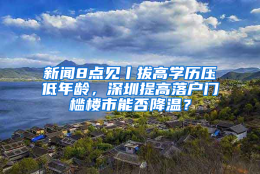 新闻8点见丨拔高学历压低年龄，深圳提高落户门槛楼市能否降温？